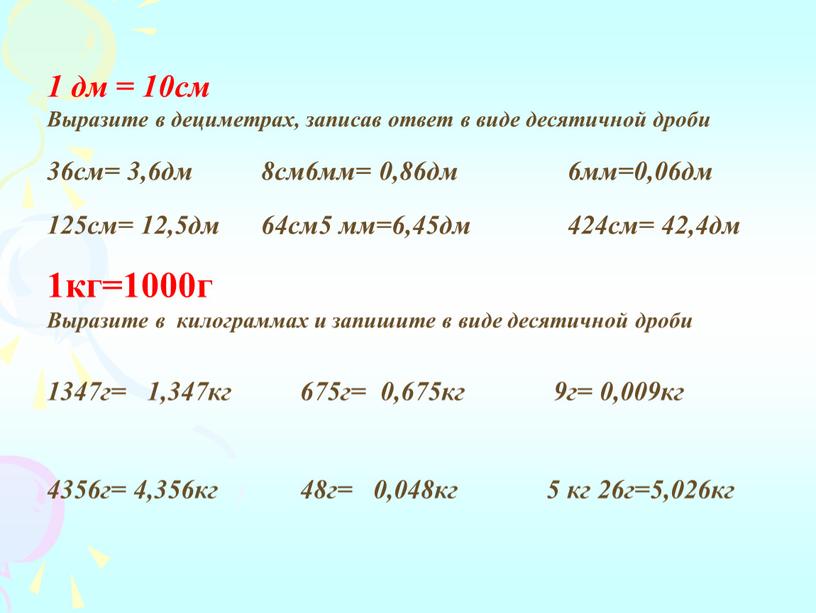 1 дм = 10см
Выразите в дециметрах, записав ответ в виде десятичной дроби

36см= 3,6дм 8см6мм= 0,86дм 6мм=0,06дм

125см= 12,5дм 64см5 мм=6,45дм 424см= 42,4дм

1кг=1000г
Выразите в килограммах и запишите в виде десятичной дроби

1347г= 1,347кг 675г= 0,675кг 9г= 0,009кг

4356г= 4,356кг 48г= 0,048кг 5 кг 26г=5,026кг